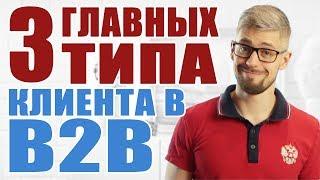 3 ГЛАВНЫХ ТИПА КЛИЕНТА В B2B